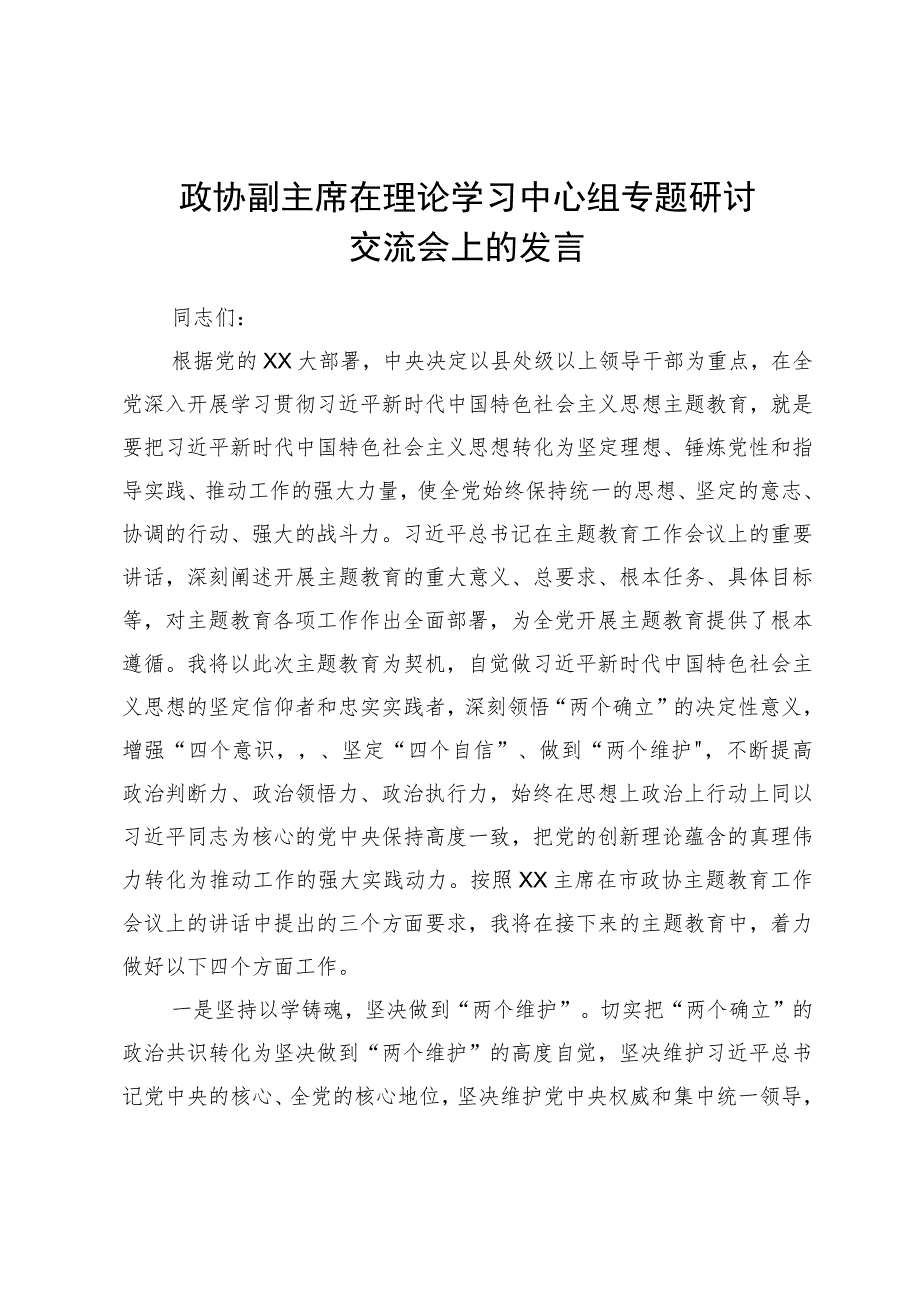 政协副主席在理论学习中心组专题研讨交流会上的发言

同志们：

根据党的XX大部署，中央决定以县处级以上领导干部为重点，在全党深入开展学习贯彻习近平新时代中国特色社会主义思想主题教育，就是要把习近平新时代中国特色社会主义思想转化为坚定理想、锤炼党性和指导实践、推动工作的强大力量，使全党始终保持统一的思想、坚定的意志、协调的行动、强大的战斗力。习近平总书记在主题教育工作会议上的重要讲话，深刻阐述开展主题教育的重大意义、总要求、根本任务、具体目标等，对主题教育各项工作作出全面部署，为全党开展主题教育提供了根本遵循。我将以此次主题教育为契机，自觉做习近平新时代中国特色社会主义思想的坚定信仰者和忠实实践者，深刻领悟“两个确立”的决定性意义，增强“四个意识，，、坚定“四个自信”、做到“两个维护"，不断提高政治判断力、政治领悟力、政治执行力，始终在思想上政治上行动上同以习近平同志为核心的党中央保持高度一致，把党的创新理论蕴含的真理伟力转化为推动工作的强大实践动力。按照XX主席在市政协主题教育工作会议上的讲话中提出的三个方面要求，我将在接下来的主题教育中，着力做好以下四个方面工作。

一是坚持以学铸魂，坚决做到“两个维护”。切实把“两个确立”的政治共识转化为坚决做到“两个维护”的高度自觉，坚决维护习近平总书记党中央的核心、全党的核心地位，坚决维护党中央权威和集中统一领导，